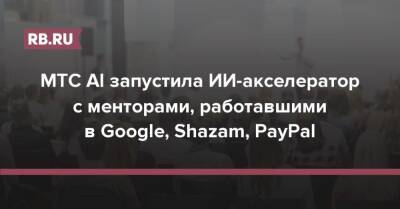 RB.RU

МТС AI запустила ИИ-акселератор с менторами, работавшими в Google, Shazam, PayPal